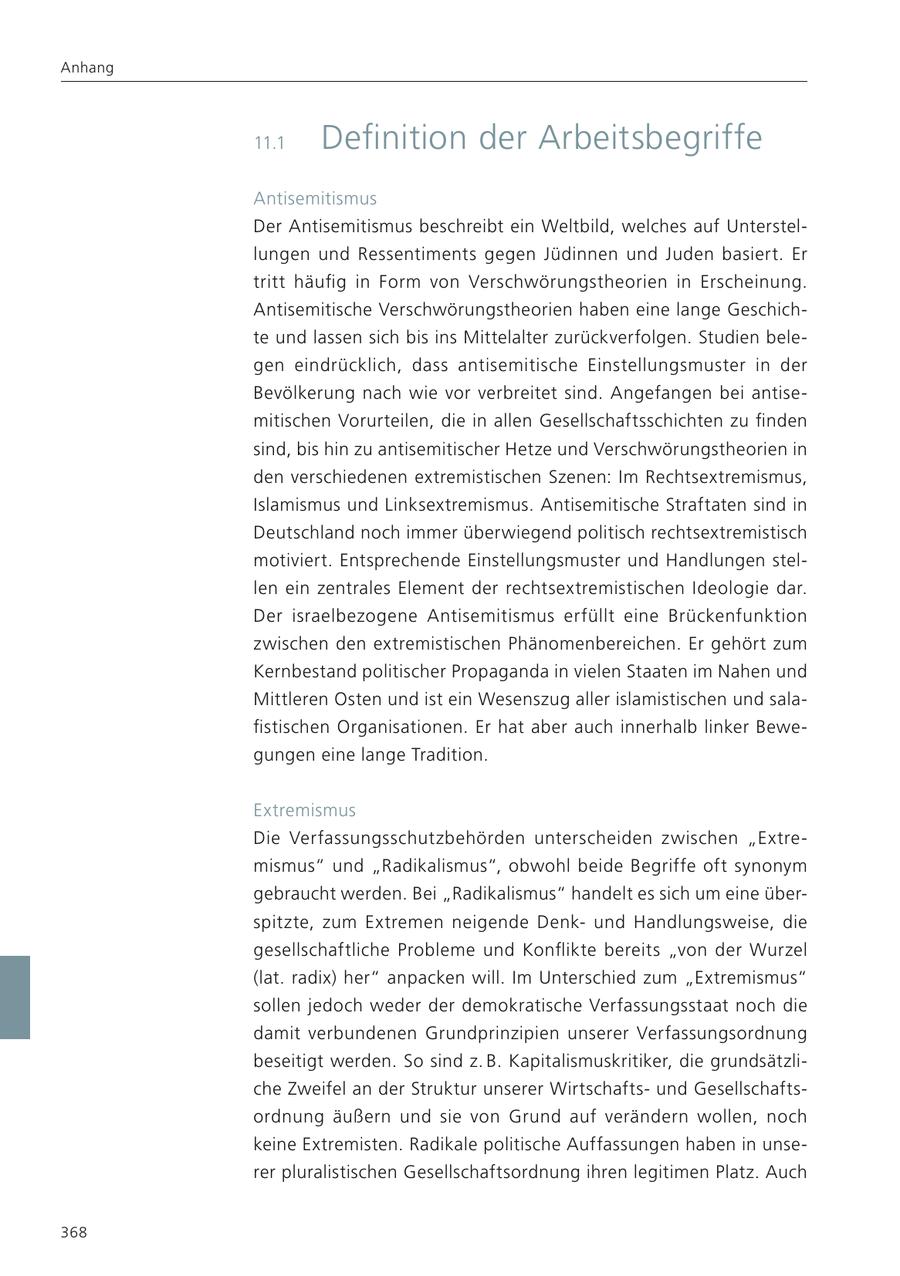 Anhang

11.1 Definition der Arbeitsbegriffe

Antisemitismus
Der Antisemitismus beschreibt ein Weltbild, welches auf Unterstellungen und Ressentiments gegen Jüdinnen und Juden basiert. Er tritt häufig in Form von Verschwörungstheorien in Erscheinung. Antisemitische Verschwörungstheorien haben eine lange Geschichte und lassen sich bis ins Mittelalter zurückverfolgen. Studien belegen eindrücklich, dass antisemitische Einstellungsmuster in der Bevölkerung nach wie vor verbreitet sind. Angefangen bei antisemitischen Vorurteilen, die in allen Gesellschaftsschichten zu finden sind, bis hin zu antisemitischer Hetze und Verschwörungstheorien in den verschiedenen extremistischen Szenen: Im Rechtsextremismus, Islamismus und Linksextremismus. Antisemitische Straftaten sind in Deutschland noch immer überwiegend politisch rechtsextremistisch motiviert. Entsprechende Einstellungsmuster und Handlungen stellen ein zentrales Element der rechtsextremistischen Ideologie dar. Der israelbezogene Antisemitismus erfüllt eine Brückenfunktion zwischen den extremistischen Phänomenbereichen. Er gehört zum Kernbestand politischer Propaganda in vielen Staaten im Nahen und Mittleren Osten und ist ein Wesenszug aller islamistischen und salafistischen Organisationen. Er hat aber auch innerhalb linker Bewegungen eine lange Tradition.

Extremismus
Die Verfassungsschutzbehörden unterscheiden zwischen „Extremismus“ und „Radikalismus“, obwohl beide Begriffe oft synonym gebraucht werden. Bei „Radikalismus“ handelt es sich um eine überspitzte, zum Extremen neigende Denk- und Handlungsweise, die gesellschaftliche Probleme und Konflikte bereits „von der Wurzel (lat. radix) her“ anpacken will. Im Unterschied zum „Extremismus“ sollen jedoch weder der demokratische Verfassungsstaat noch die damit verbundenen Grundprinzipien unserer Verfassungsordnung beseitigt werden. So sind z. B. Kapitalismuskritiker, die grundsätzliche Zweifel an der Struktur unserer Wirtschafts- und Gesellschaftsordnung äußern und sie von Grund auf verändern wollen, noch keine Extremisten. Radikale politische Auffassungen haben in unserer pluralistischen Gesellschaftsordnung ihren legitimen Platz. Auch

368